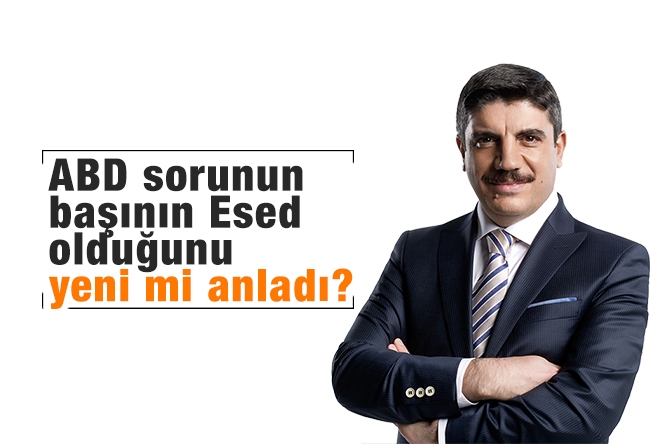 ABD sorunun başının Esed olduğunu yeni mi anladı?